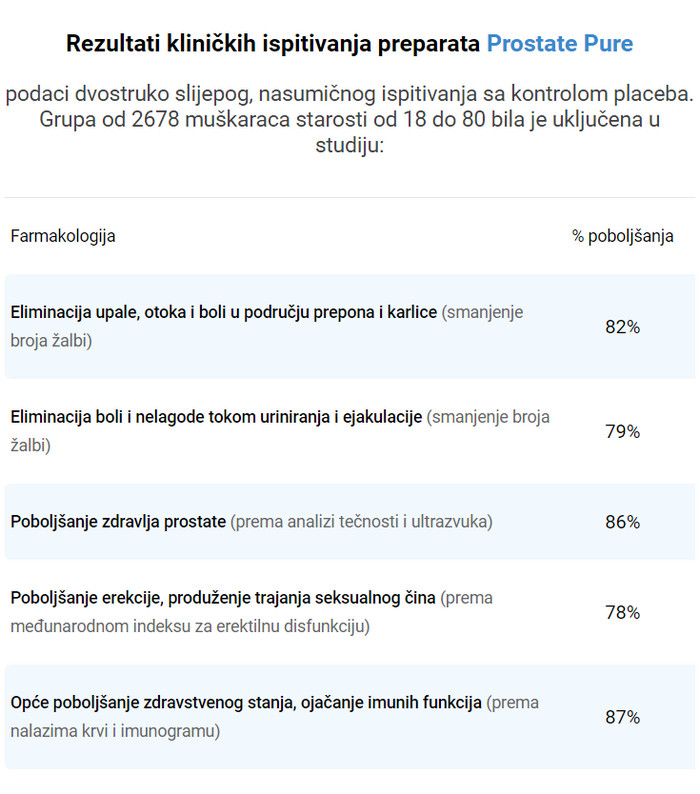 Rezultati kliničkih ispitivanja preparata Prostate Pure

podaci dvostruko slijepog, nasumičnog ispitivanja sa kontrolom placeba. Grupa od 2678 muškaraca starosti od 18 do 80 bila je uključena u studiju:

| Farmakologija | % poboljšanja |
|---|---|
| Eliminacija upale, otoka i boli u području prepona i karlice (smanjenje broja žalbi) | 82% |
| Eliminacija boli i nelagode tokom uriniranja i ejakulacije (smanjenje broja žalbi) | 79% |
| Poboljšanje zdravlja prostate (prema analizi tečnosti i ultrazvuka) | 86% |
| Poboljšanje erekcije, produženje trajanja seksualnog čina (prema međunarodnom indeksu za erektilnu disfunkciju) | 78% |
| Opće poboljšanje zdravstvenog stanja, ojačanje imunih funkcija (prema nalazima krvi i imunogramu) | 87% |